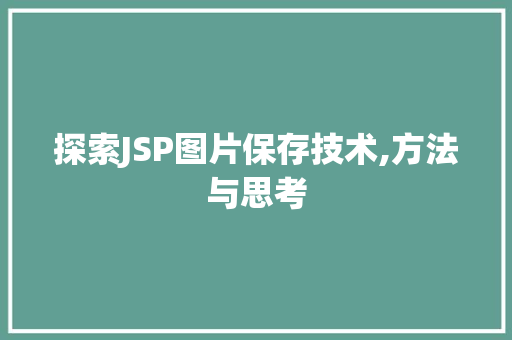 探索JSP图片保存技术,方法与思考